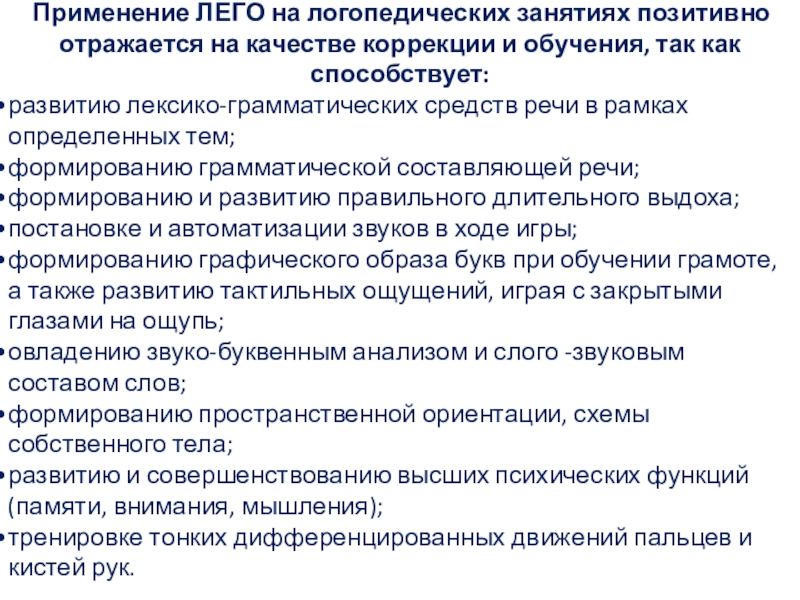 Применение ЛЕГО на логопедических занятиях позитивно отражается на качестве коррекции и обучения, так как способствует:

• развитию лексико-грамматических средств речи в рамках определенных тем;
• формированию грамматической составляющей речи;
• формированию и развитию правильного длительного выдоха;
• постановке и автоматизации звуков в ходе игры;
• формированию графического образа букв при обучении грамоте, а также развитию тактильных ощущений, играя с закрытыми глазами на ощупь;
• овладению звуко-буквенным анализом и слого -звуковым составом слов;
• формированию пространственной ориентации, схемы собственного тела;
• развитию и совершенствованию высших психических функций (памяти, внимания, мышления);
• тренировке тонких дифференцированных движений пальцев и кистей рук.